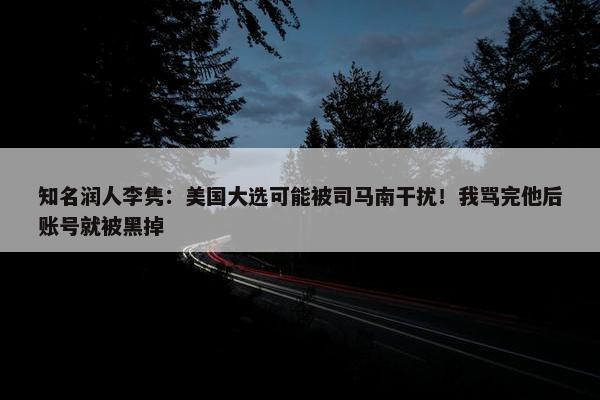 知名润人李隽：美国大选可能被司马南干扰！我骂完他后账号就被黑掉